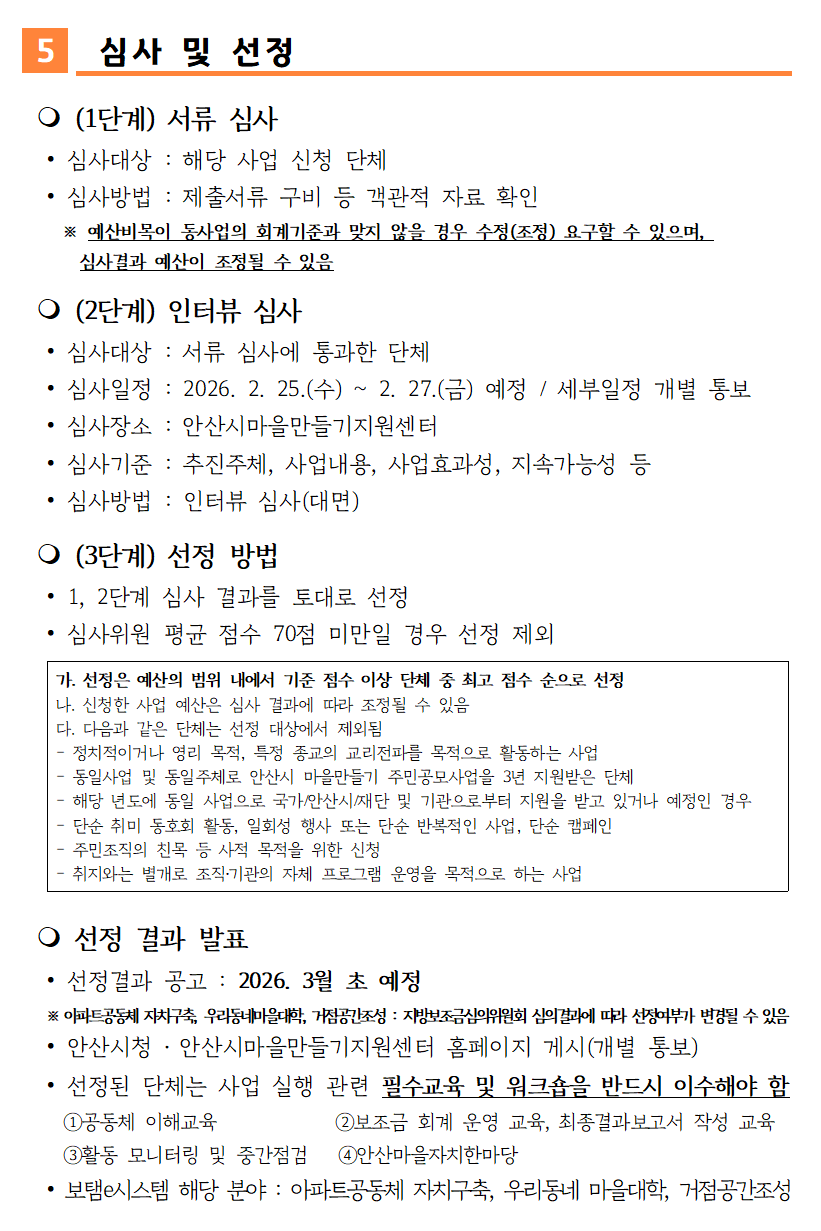 5 심사 및 선정

❍ (1단계) 서류 심사
• 심사대상 : 해당 사업 신청 단체
• 심사방법 : 제출서류 구비 등 객관적 자료 확인
※ 예산비목이 동사업의 회계기준과 맞지 않을 경우 수정(조정) 요구할 수 있으며, 심사결과 예산이 조정될 수 있음

❍ (2단계) 인터뷰 심사
• 심사대상 : 서류 심사에 통과한 단체
• 심사일정 : 2026. 2. 25.(수) ~ 2. 27.(금) 예정 / 세부일정 개별 통보
• 심사장소 : 안산시마을만들기지원센터
• 심사기준 : 추진주체, 사업내용, 사업효과성, 지속가능성 등
• 심사방법 : 인터뷰 심사(대면)

❍ (3단계) 선정 방법
• 1, 2단계 심사 결과를 토대로 선정
• 심사위원 평균 점수 70점 미만일 경우 선정 제외

가. 선정은 예산의 범위 내에서 기준 점수 이상 단체 중 최고 점수 순으로 선정
나. 신청한 사업 예산은 심사 결과에 따라 조정될 수 있음
다. 다음과 같은 단체는 선정 대상에서 제외됨
- 정치적이거나 영리 목적, 특정 종교의 교리전파를 목적으로 활동하는 사업
- 동일사업 및 동일주체로 안산시 마을만들기 주민공모사업을 3년 지원받은 단체
- 해당 년도에 동일 사업으로 국가/안산시/재단 및 기관으로부터 지원을 받고 있거나 예정인 경우
- 단순 취미 동호회 활동, 일회성 행사 또는 단순 반복적인 사업, 단순 캠페인
- 주민조직의 친목 등 사적 목적을 위한 신청
- 취지와는 별개로 조직·기관의 자체 프로그램 운영을 목적으로 하는 사업

❍ 선정 결과 발표
• 선정결과 공고 : 2026. 3월 초 예정
※ 아파트공동체 자치구축, 우리동네마을대학, 거점공간조성 : 지방보조금심의위원회 심의결과에 따라 선정여부가 변경될 수 있음
• 안산시청 · 안산시마을만들기지원센터 홈페이지 게시(개별 통보)
• 선정된 단체는 사업 실행 관련 필수교육 및 워크숍을 반드시 이수해야 함
①공동체 이해교육 ②보조금 회계 운영 교육, 최종결과보고서 작성 교육
③활동 모니터링 및 중간점검 ④안산마을자치한마당
• 보탬e시스템 해당 분야 : 아파트공동체 자치구축, 우리동네 마을대학, 거점공간조성